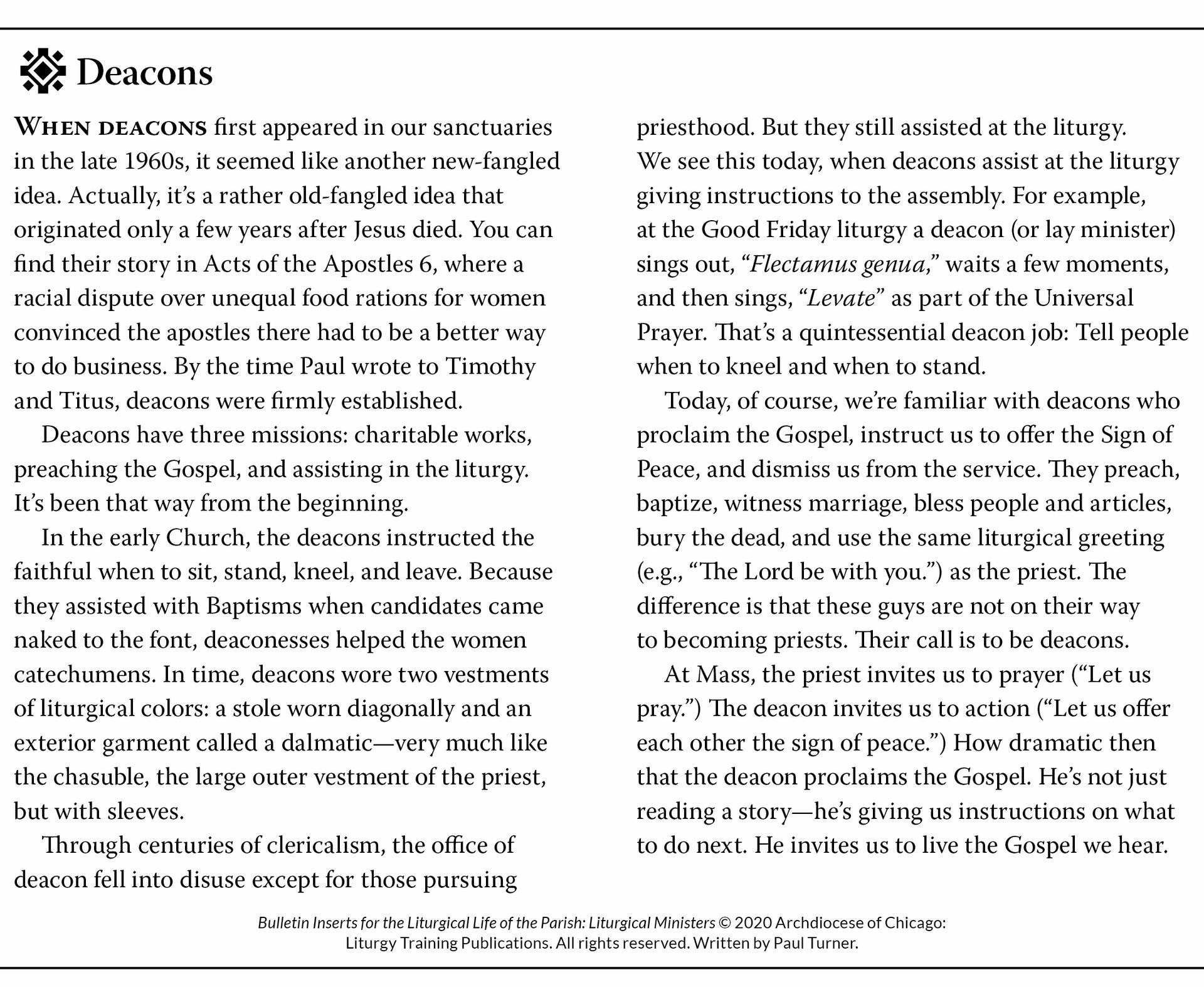 Deacons

WHEN DEACONS first appeared in our sanctuaries in the late 1960s, it seemed like another new-fangled idea. Actually, it's a rather old-fangled idea that originated only a few years after Jesus died. You can find their story in Acts of the Apostles 6, where a racial dispute over unequal food rations for women convinced the apostles there had to be a better way to do business. By the time Paul wrote to Timothy and Titus, deacons were firmly established.

Deacons have three missions: charitable works, preaching the Gospel, and assisting in the liturgy. It's been that way from the beginning.

In the early Church, the deacons instructed the faithful when to sit, stand, kneel, and leave. Because they assisted with Baptisms when candidates came naked to the font, deaconesses helped the women catechumens. In time, deacons wore two vestments of liturgical colors: a stole worn diagonally and an exterior garment called a dalmatic—very much like the chasuble, the large outer vestment of the priest, but with sleeves.

Through centuries of clericalism, the office of deacon fell into disuse except for those pursuing priesthood. But they still assisted at the liturgy. We see this today, when deacons assist at the liturgy giving instructions to the assembly. For example, at the Good Friday liturgy a deacon (or lay minister) sings out, "Flectamus genua," waits a few moments, and then sings, "Levate" as part of the Universal Prayer. That's a quintessential deacon job: Tell people when to kneel and when to stand.

Today, of course, we're familiar with deacons who proclaim the Gospel, instruct us to offer the Sign of Peace, and dismiss us from the service. They preach, baptize, witness marriage, bless people and articles, bury the dead, and use the same liturgical greeting (e.g., "The Lord be with you.") as the priest. The difference is that these guys are not on their way to becoming priests. Their call is to be deacons.

At Mass, the priest invites us to prayer ("Let us pray.") The deacon invites us to action ("Let us offer each other the sign of peace.") How dramatic then that the deacon proclaims the Gospel. He's not just reading a story—he's giving us instructions on what to do next. He invites us to live the Gospel we hear.

Bulletin Inserts for the Liturgical Life of the Parish: Liturgical Ministers © 2020 Archdiocese of Chicago: Liturgy Training Publications. All rights reserved. Written by Paul Turner.